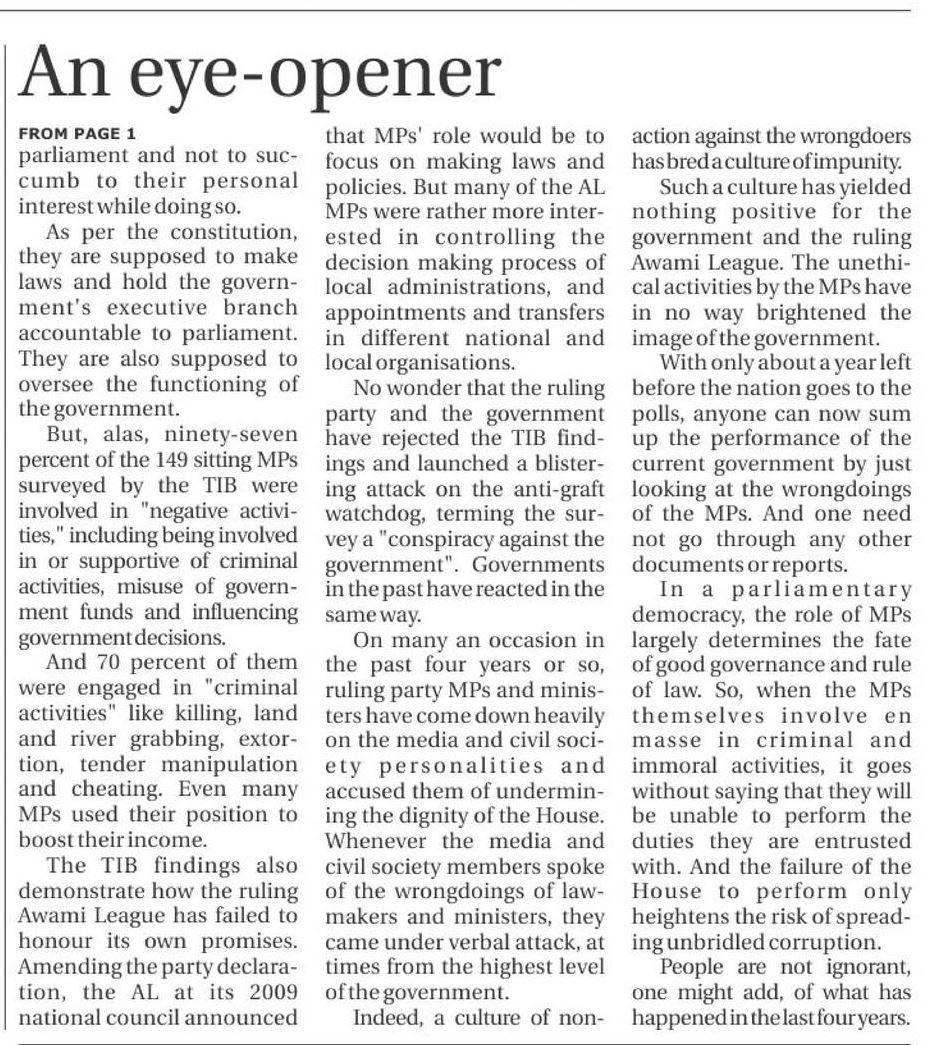 An eye-opener

FROM PAGE 1
parliament and not to succumb to their personal interest while doing so.

As per the constitution, they are supposed to make laws and hold the government's executive branch accountable to parliament. They are also supposed to oversee the functioning of the government.

But, alas, ninety-seven percent of the 149 sitting MPs surveyed by the TIB were involved in "negative activities," including being involved in or supportive of criminal activities, misuse of government funds and influencing government decisions.

And 70 percent of them were engaged in "criminal activities" like killing, land and river grabbing, extortion, tender manipulation and cheating. Even many MPs used their position to boost their income.

The TIB findings also demonstrate how the ruling Awami League has failed to honour its own promises. Amending the party declaration, the AL at its 2009 national council announced that MPs' role would be to focus on making laws and policies. But many of the AL MPs were rather more interested in controlling the decision making process of local administrations, and appointments and transfers in different national and local organisations.

No wonder that the ruling party and the government have rejected the TIB findings and launched a blistering attack on the anti-graft watchdog, terming the survey a "conspiracy against the government". Governments in the past have reacted in the same way.

On many an occasion in the past four years or so, ruling party MPs and ministers have come down heavily on the media and civil society personalities and accused them of undermining the dignity of the House. Whenever the media and civil society members spoke of the wrongdoings of lawmakers and ministers, they came under verbal attack, at times from the highest level of the government.

Indeed, a culture of non-action against the wrongdoers has bred a culture of impunity.

Such a culture has yielded nothing positive for the government and the ruling Awami League. The unethical activities by the MPs have in no way brightened the image of the government.

With only about a year left before the nation goes to the polls, anyone can now sum up the performance of the current government by just looking at the wrongdoings of the MPs. And one need not go through any other documents or reports.

In a parliamentary democracy, the role of MPs largely determines the fate of good governance and rule of law. So, when the MPs themselves involve en masse in criminal and immoral activities, it goes without saying that they will be unable to perform the duties they are entrusted with. And the failure of the House to perform only heightens the risk of spreading unbridled corruption.

People are not ignorant, one might add, of what has happened in the last four years.